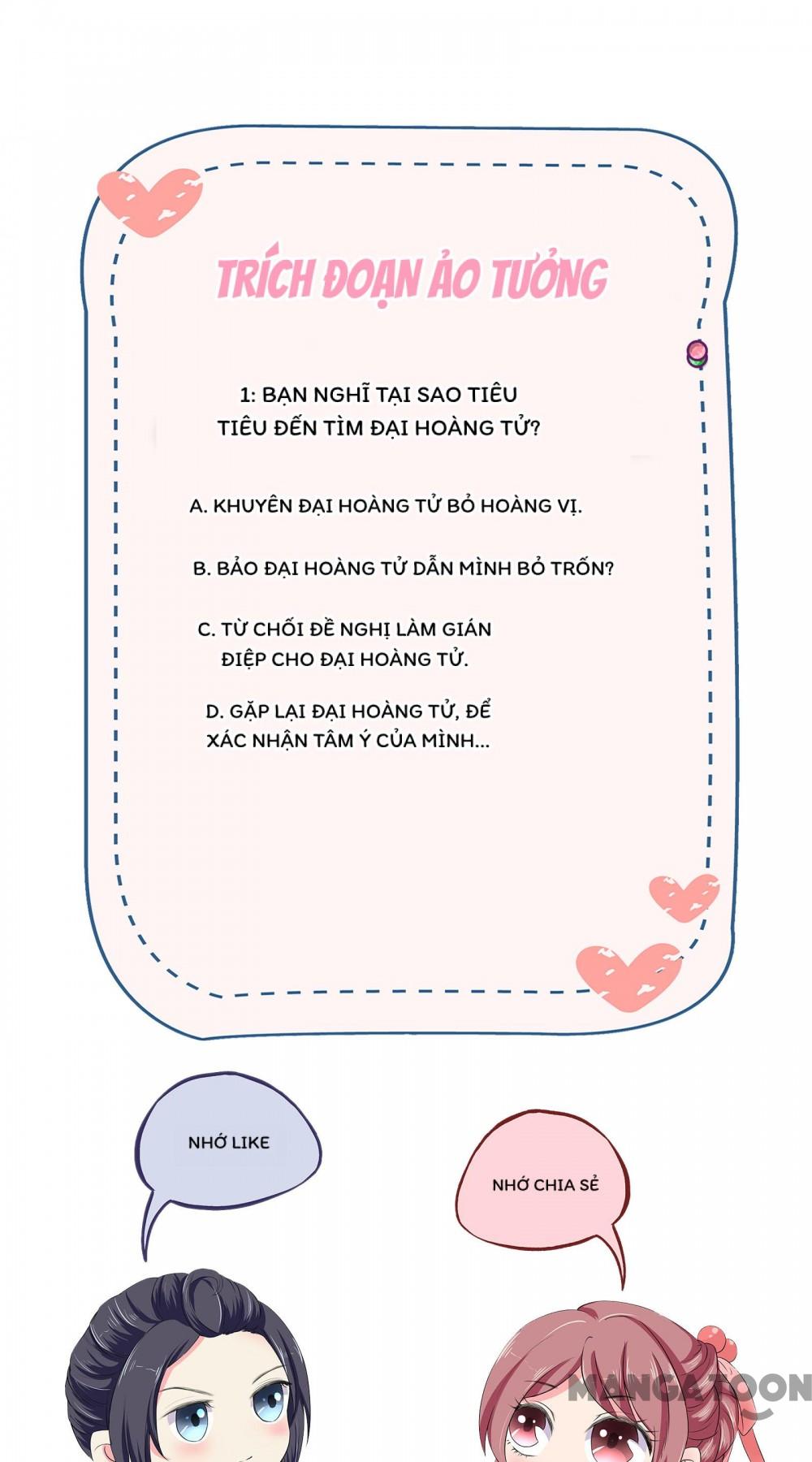 TRÍCH ĐOẠN ẢO TƯỞNG

1: BẠN NGHĨ TẠI SAO TIÊU TIÊU ĐẾN TÌM ĐẠI HOÀNG TỬ?

A. KHUYÊN ĐẠI HOÀNG TỬ BỎ HOÀNG VỊ.

B. BẢO ĐẠI HOÀNG TỬ DẪN MÌNH BỎ TRỐN?

C. TỪ CHỐI ĐỀ NGHỊ LÀM GIÁN ĐIỆP CHO ĐẠI HOÀNG TỬ.

D. GẶP LẠI ĐẠI HOÀNG TỬ, ĐỂ XÁC NHẬN TÂM Ý CỦA MÌNH...

NHỚ LIKE

NHỚ CHIA SẺ

MANGATOON